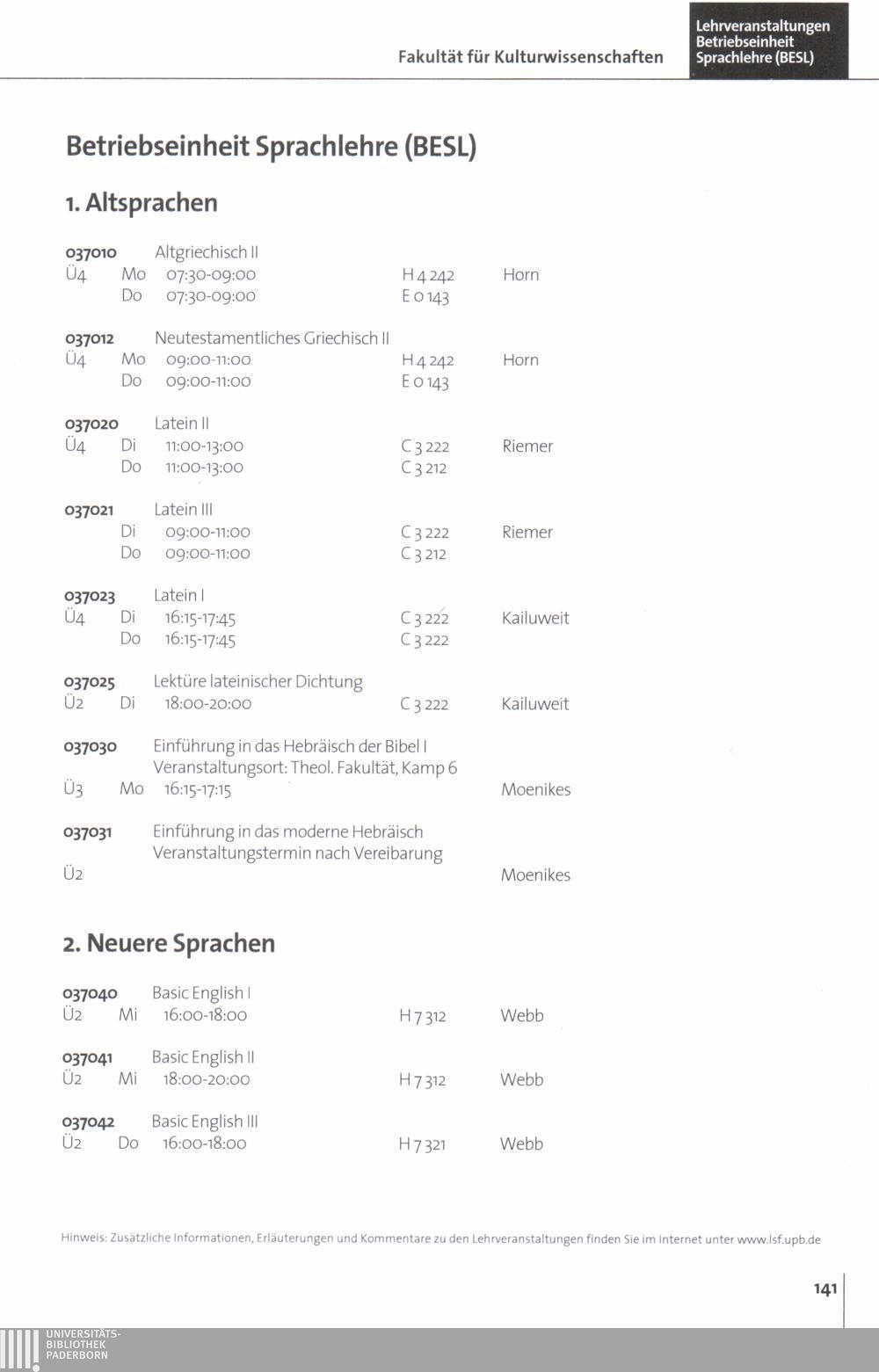 Fakultät für Kulturwissenschaften

Lehrveranstaltungen Betriebseinheit Sprachlehre (BESL)

Betriebseinheit Sprachlehre (BESL)

1. Altsprachen

037010 Altgriechisch II
Ü4 Mo 07:30-09:00 H 4 242 Horn
Do 07:30-09:00 E 0 143

037012 Neutestamentliches Griechisch II
Ü4 Mo 09:00-11:00 H 4 242 Horn
Do 09:00-11:00 E 0 143

037020 Latein II
Ü4 Di 11:00-13:00 C 3 222 Riemer
Do 11:00-13:00 C 3 212

037021 Latein III
Di 09:00-11:00 C 3 222 Riemer
Do 09:00-11:00 C 3 212

037023 Latein I
Ü4 Di 16:15-17:45 C 3 222 Kailuweit
Do 16:15-17:45 C 3 222

037025 Lektüre lateinischer Dichtung
Ü2 Di 18:00-20:00 C 3 222 Kailuweit

037030 Einführung in das Hebräisch der Bibel I
Veranstaltungsort: Theol. Fakultät, Kamp 6
Ü3 Mo 16:15-17:15 Moenikes

037031 Einführung in das moderne Hebräisch
Veranstaltungstermin nach Vereibarung
Ü2 Moenikes

2. Neuere Sprachen

037040 Basic English I
Ü2 Mi 16:00-18:00 H 7 312 Webb

037041 Basic English II
Ü2 Mi 18:00-20:00 H 7 312 Webb

037042 Basic English III
Ü2 Do 16:00-18:00 H 7 321 Webb

Hinweis: Zusätzliche Informationen, Erläuterungen und Kommentare zu den Lehrveranstaltungen finden Sie im Internet unter www.lsf.upb.de

141

UNIVERSITÄTS-BIBLIOTHEK PADERBORN